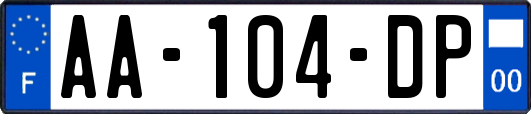 F
AA-104-DP
00